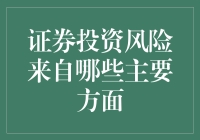 证券投资风险来自哪些主要方面